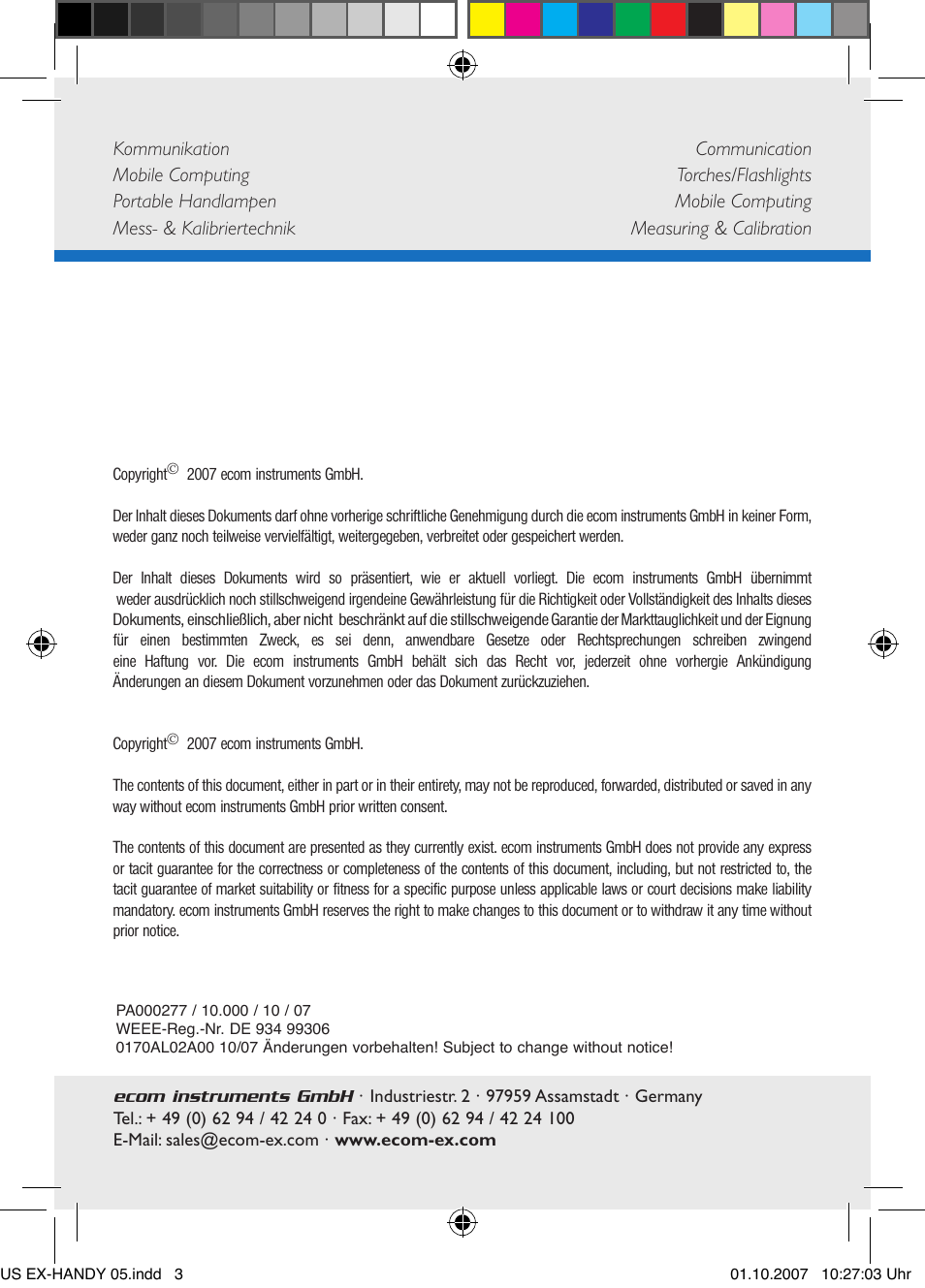 Kommunikation
Mobile Computing
Portable Handlampen
Mess- & Kalibriertechnik

Communication
Torches/Flashlights
Mobile Computing
Measuring & Calibration

Copyright© 2007 ecom instruments GmbH.

Der Inhalt dieses Dokuments darf ohne vorherige schriftliche Genehmigung durch die ecom instruments GmbH in keiner Form, weder ganz noch teilweise vervielfältigt, weitergegeben, verbreitet oder gespeichert werden.

Der Inhalt dieses Dokuments wird so präsentiert, wie er aktuell vorliegt. Die ecom instruments GmbH übernimmt weder ausdrücklich noch stillschweigend irgendeine Gewährleistung für die Richtigkeit oder Vollständigkeit des Inhalts dieses Dokuments, einschließlich, aber nicht beschränkt auf die stillschweigende Garantie der Markttauglichkeit und der Eignung für einen bestimmten Zweck, es sei denn, anwendbare Gesetze oder Rechtsprechungen schreiben zwingend eine Haftung vor. Die ecom instruments GmbH behält sich das Recht vor, jederzeit ohne vorhergie Ankündigung Änderungen an diesem Dokument vorzunehmen oder das Dokument zurückzuziehen.

Copyright© 2007 ecom instruments GmbH.

The contents of this document, either in part or in their entirety, may not be reproduced, forwarded, distributed or saved in any way without ecom instruments GmbH prior written consent.

The contents of this document are presented as they currently exist. ecom instruments GmbH does not provide any express or tacit guarantee for the correctness or completeness of the contents of this document, including, but not restricted to, the tacit guarantee of market suitability or fitness for a specific purpose unless applicable laws or court decisions make liability mandatory. ecom instruments GmbH reserves the right to make changes to this document or to withdraw it any time without prior notice.

PA000277 / 10.000 / 10 / 07
WEEE-Reg.-Nr. DE 934 99306
0170AL02A00 10/07 Änderungen vorbehalten! Subject to change without notice!

ecom instruments GmbH · Industriestr. 2 · 97959 Assamstadt · Germany
Tel.: + 49 (0) 62 94 / 42 24 0 · Fax: + 49 (0) 62 94 / 42 24 100
E-Mail: sales@ecom-ex.com · www.ecom-ex.com

US EX-HANDY 05.indd 3
01.10.2007 10:27:03 Uhr